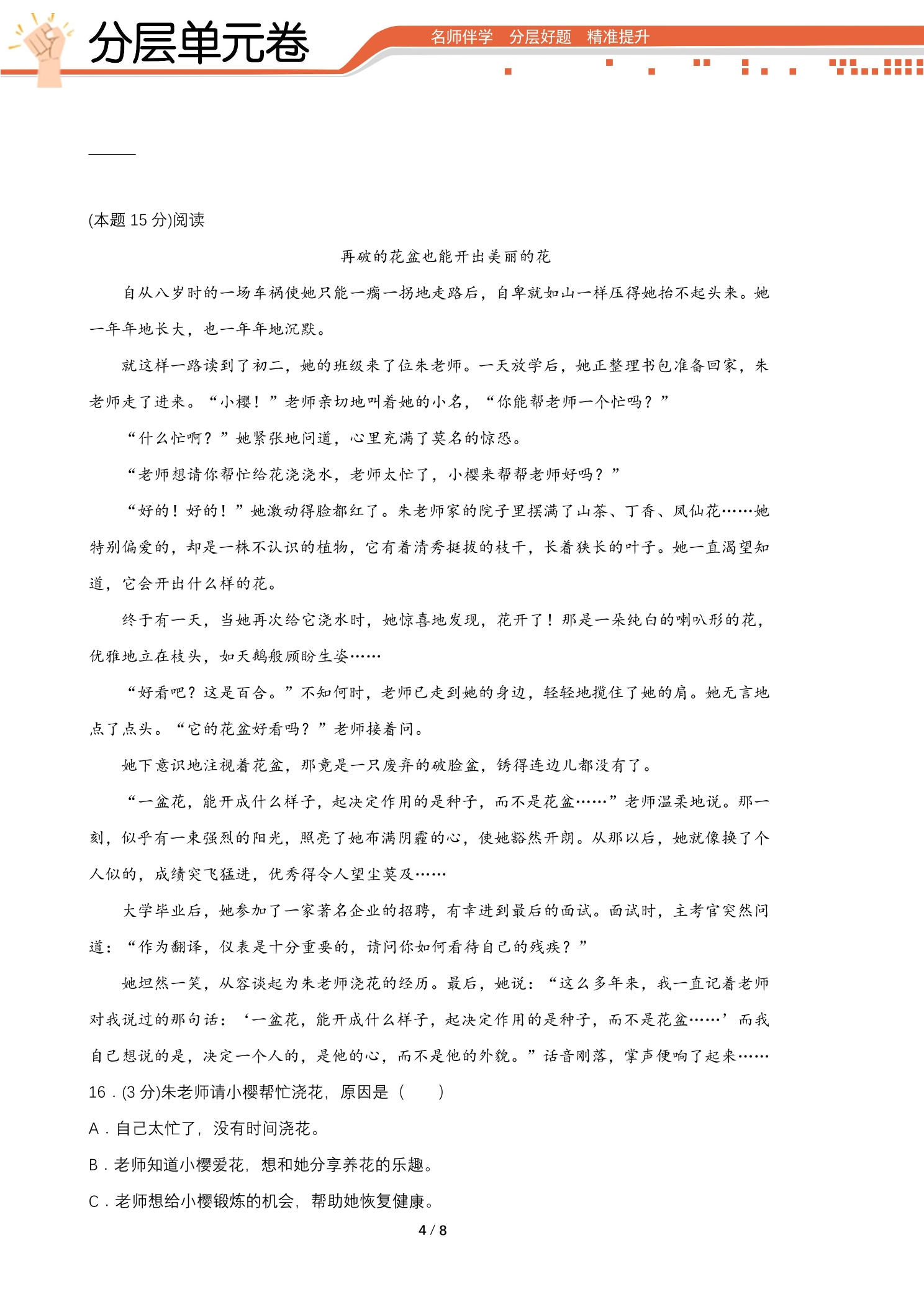 分层单元卷

名师伴学 分层好题 精准提升

____

(本题15分)阅读

再破的花盆也能开出美丽的花

自从八岁时的一场车祸使她只能一瘸一拐地走路后，自卑就如山一样压得她抬不起头来。她一年年地长大，也一年年地沉默。

就这样一路读到了初二，她的班级来了位朱老师。一天放学后，她正整理书包准备回家，朱老师走了进来。“小樱！”老师亲切地叫着她的小名，“你能帮老师一个忙吗？”

“什么忙啊？”她紧张地问道，心里充满了莫名的惊恐。

“老师想请你帮忙给花浇浇水，老师太忙了，小樱来帮帮老师好吗？”

“好的！好的！”她激动得脸都红了。朱老师家的院子里摆满了山茶、丁香、凤仙花……她特别偏爱的，却是一株不认识的植物，它有着清秀挺拔的枝干，长着狭长的叶子。她一直渴望知道，它会开出什么样的花。

终于有一天，当她再次给它浇水时，她惊喜地发现，花开了！那是一朵纯白的喇叭形的花，优雅地立在枝头，如天鹅般顾盼生姿……

“好看吧？这是百合。”不知何时，老师已走到她的身边，轻轻地揽住了她的肩。她无言地点了点头。“它的花盆好看吗？”老师接着问。

她下意识地注视着花盆，那竟是一只废弃的破脸盆，锈得连边儿都没有了。

“一盆花，能开成什么样子，起决定作用的是种子，而不是花盆……”老师温柔地说。那一刻，似乎有一束强烈的阳光，照亮了她布满阴霾的心，使她豁然开朗。从那以后，她就像换了个人似的，成绩突飞猛进，优秀得令人望尘莫及……

大学毕业后，她参加了一家著名企业的招聘，有幸进到最后的面试。面试时，主考官突然问道：“作为翻译，仪表是十分重要的，请问你如何看待自己的残疾？”

她坦然一笑，从容谈起为朱老师浇花的经历。最后，她说：“这么多年来，我一直记着老师对我说过的那句话：‘一盆花，能开成什么样子，起决定作用的是种子，而不是花盆……’而我自己想说的是，决定一个人的，是他的心，而不是他的外貌。”话音刚落，掌声便响了起来……

16．(3分)朱老师请小樱帮忙浇花，原因是（ ）

A．自己太忙了，没有时间浇花。

B．老师知道小樱爱花，想和她分享养花的乐趣。

C．老师想给小樱锻炼的机会，帮助她恢复健康。

4 / 8